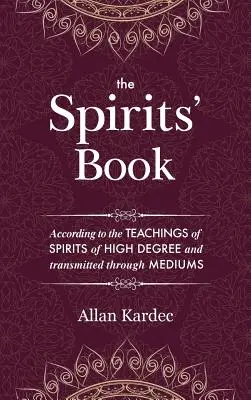 the
Spirits'
Book

According to the TEACHINGS of SPIRITS of HIGH DEGREE and transmitted through MEDIUMS

Allan Kardec